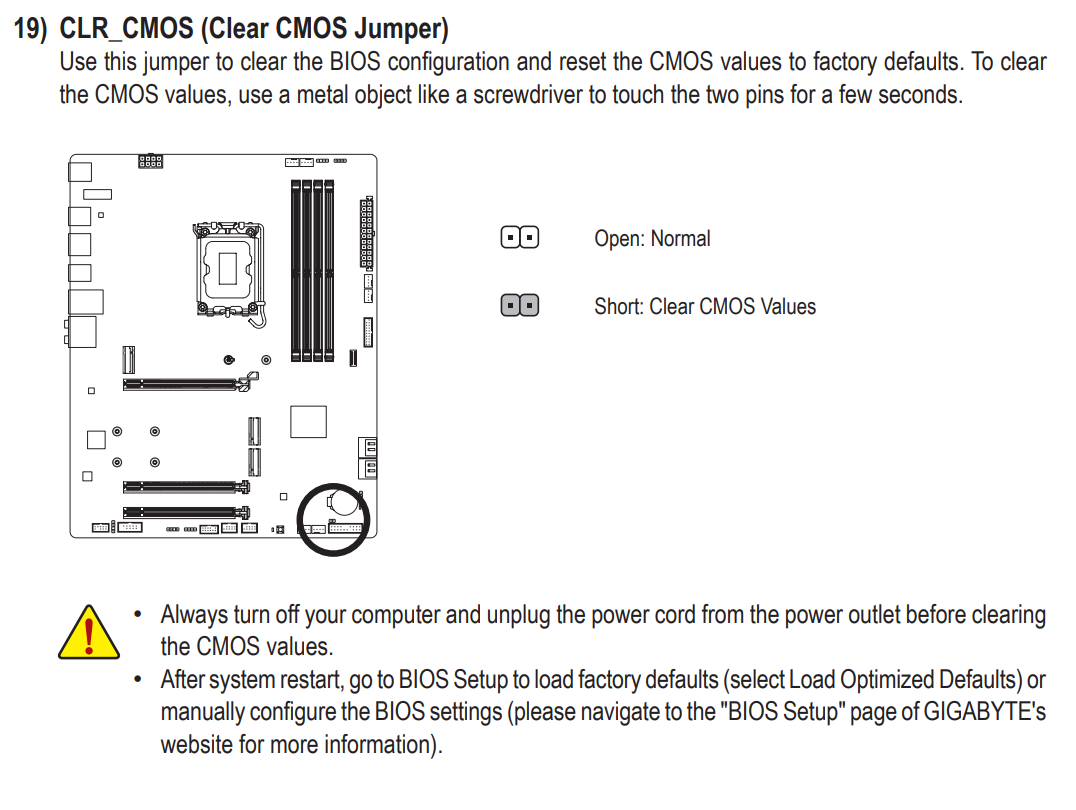 19) CLR_CMOS (Clear CMOS Jumper)

Use this jumper to clear the BIOS configuration and reset the CMOS values to factory defaults. To clear the CMOS values, use a metal object like a screwdriver to touch the two pins for a few seconds.

Open: Normal

Short: Clear CMOS Values

• Always turn off your computer and unplug the power cord from the power outlet before clearing the CMOS values.

• After system restart, go to BIOS Setup to load factory defaults (select Load Optimized Defaults) or manually configure the BIOS settings (please navigate to the "BIOS Setup" page of GIGABYTE's website for more information).